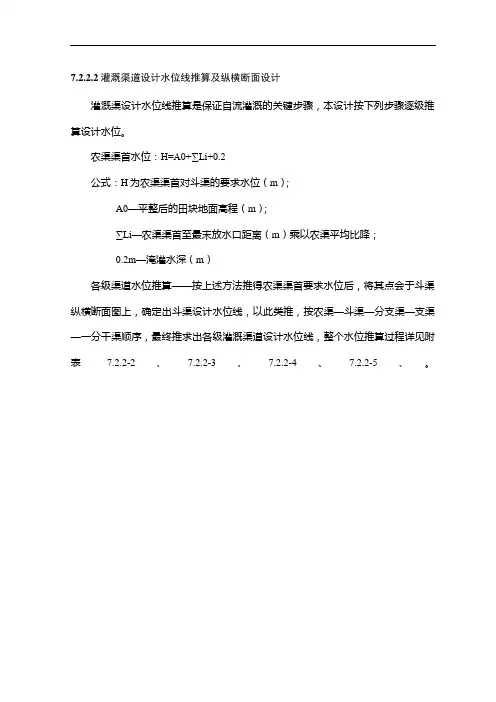 7.2.2.2 灌溉渠道设计水位线推算及纵横断面设计

灌溉渠设计水位线推算是保证自流灌溉的关键步骤，本设计按下列步骤逐级推算设计水位。

农渠渠首水位：H=A0+∑Li+0.2

公式：H 为农渠渠首对斗渠的要求水位（m）；

A0—平整后的田块地面高程（m）；

∑Li—农渠渠首至最末放水口距离（m）乘以农渠平均比降；

0.2m—淹灌水深（m）

各级渠道水位推算——按上述方法推得农渠渠首要求水位后，将其点会于斗渠纵横断面图上，确定出斗渠设计水位线，以此类推，按农渠—斗渠—分支渠—支渠—分干渠顺序，最终推求出各级灌溉渠道设计水位线，整个水位推算过程详见附表 7.2.2-2 、 7.2.2-3 、 7.2.2-4 、 7.2.2-5 、 。